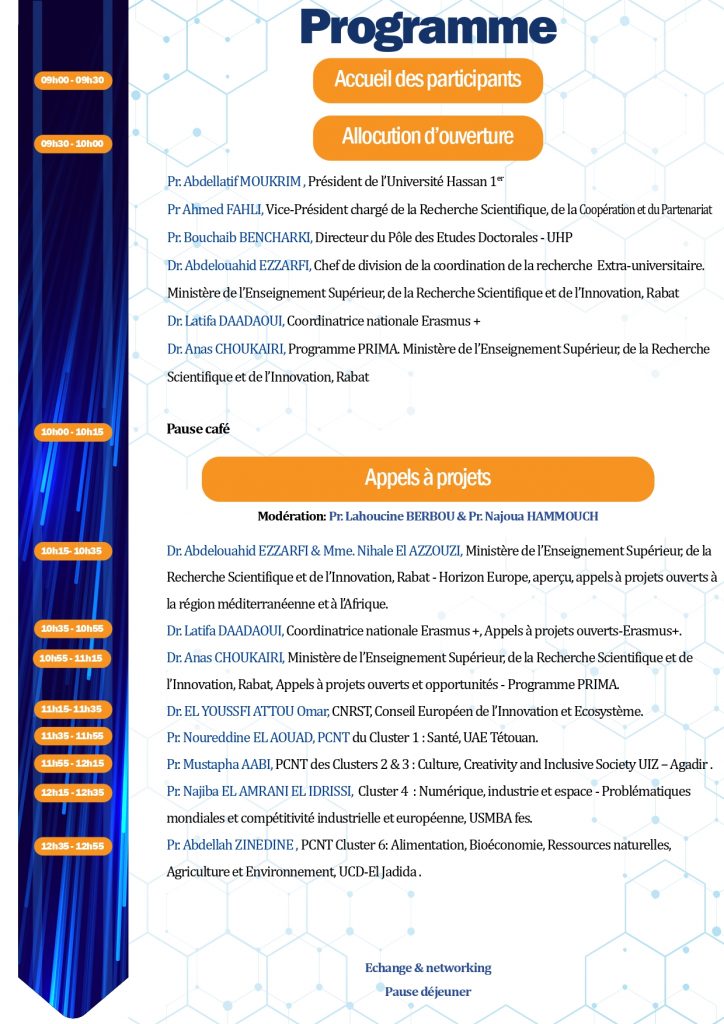 Programme

09h00 - 09h30

Accueil des participants

09h30 - 10h00

Allocution d'ouverture

Pr. Abdellatif MOUKRIM , Président de l'Université Hassan 1$^{er}$

Pr Ahmed FAHLI, Vice-Président chargé de la Recherche Scientifique, de la Coopération et du Partenariat

Pr. Bouchaib BENCHARKI, Directeur du Pôle des Etudes Doctorales - UHP

Dr. Abdelouahid EZZARFI, Chef de division de la coordination de la recherche Extra-universitaire. Ministère de l'Enseignement Supérieur, de la Recherche Scientifique et de l'Innovation, Rabat

Dr. Latifa DAADAOUI, Coordinatrice nationale Erasmus +

Dr. Anas CHOUKAIRI, Programme PRIMA. Ministère de l'Enseignement Supérieur, de la Recherche Scientifique et de l'Innovation, Rabat

10h00 - 10h15

Pause café

Appels à projets

Modération: Pr. Lahoucine BERBOU & Pr. Najoua HAMMOUCH

10h15- 10h35

Dr. Abdelouahid EZZARFI & Mme. Nihale El AZZOUZI, Ministère de l'Enseignement Supérieur, de la Recherche Scientifique et de l'Innovation, Rabat - Horizon Europe, aperçu, appels à projets ouverts à la région méditerranéenne et à l'Afrique.

10h35 - 10h55

Dr. Latifa DAADAOUI, Coordinatrice nationale Erasmus +, Appels à projets ouverts-Erasmus+.

10h55 - 11h15

Dr. Anas CHOUKAIRI, Ministère de l'Enseignement Supérieur, de la Recherche Scientifique et de l'Innovation, Rabat, Appels à projets ouverts et opportunités - Programme PRIMA.

11h15- 11h35

Dr. EL YOUSSFI ATTOU Omar, CNRST, Conseil Européen de l'Innovation et Ecosystème.

11h35 - 11h55

Pr. Noureddine EL AOUAD, PCNT du Cluster 1 : Santé, UAE Tétouan.

11h55 - 12h15

Pr. Mustapha AABI, PCNT des Clusters 2 & 3 : Culture, Creativity and Inclusive Society UIZ – Agadir .

12h15 - 12h35

Pr. Najiba EL AMRANI EL IDRISSI, Cluster 4 : Numérique, industrie et espace - Problématiques mondiales et compétitivité industrielle et européenne, USMBA fes.

12h35 - 12h55

Pr. Abdellah ZINEDINE , PCNT Cluster 6: Alimentation, Bioéconomie, Ressources naturelles, Agriculture et Environnement, UCD-El Jadida .

Echange & networking

Pause déjeuner